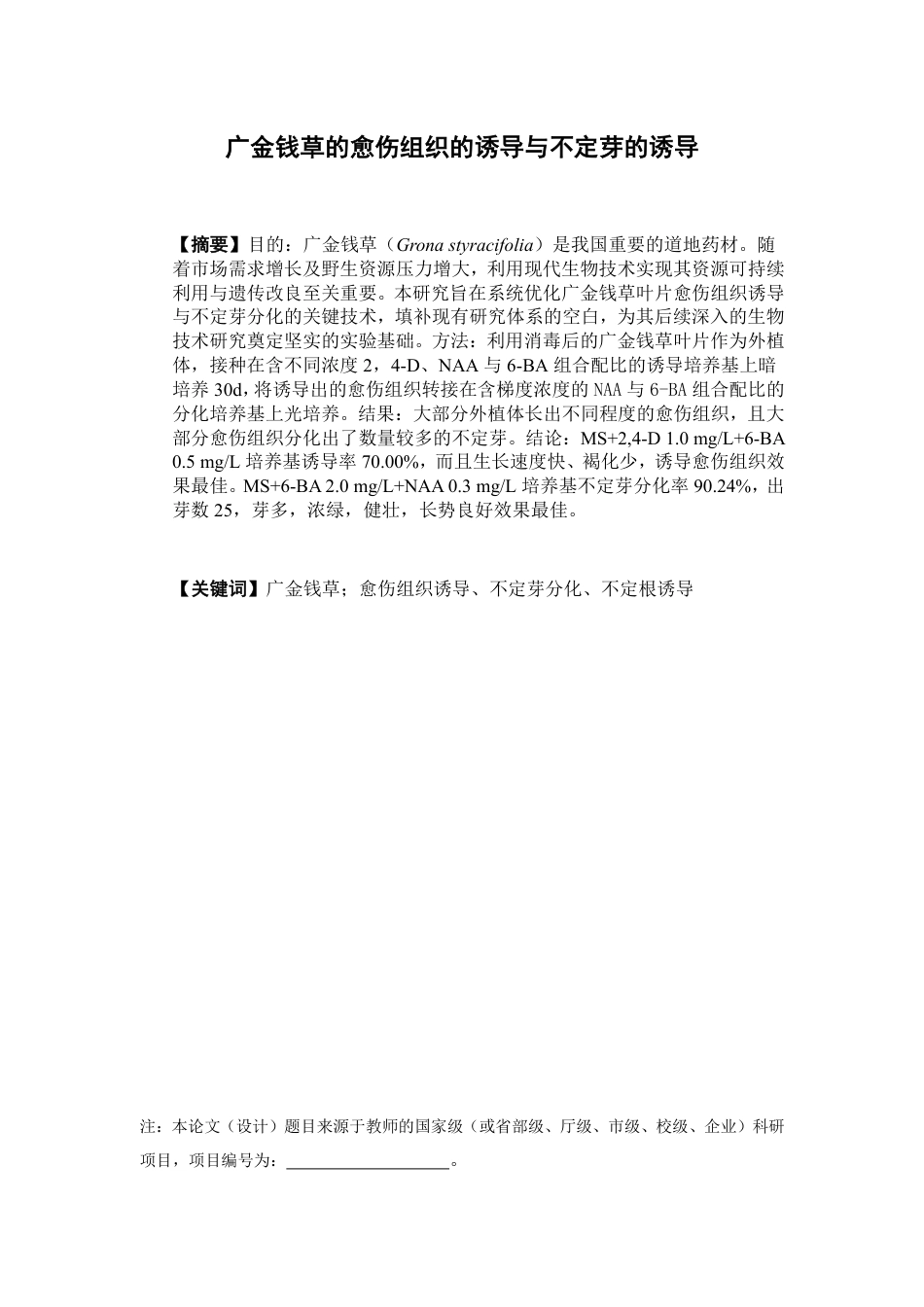 广金钱草的愈伤组织的诱导与不定芽的诱导

【摘要】目的：广金钱草（Grona styracifolia）是我国重要的道地药材。随着市场需求增长及野生资源压力增大，利用现代生物技术实现其资源可持续利用与遗传改良至关重要。本研究旨在系统优化广金钱草叶片愈伤组织诱导与不定芽分化的关键技术，填补现有研究体系的空白，为其后续深入的生物技术研究奠定坚实的实验基础。方法：利用消毒后的广金钱草叶片作为外植体，接种在含不同浓度 2，4-D、NAA 与 6-BA 组合配比的诱导培养基上暗培养 30d，将诱导出的愈伤组织转接在含梯度浓度的 NAA 与 6-BA 组合配比的分化培养基上光培养。结果：大部分外植体长出不同程度的愈伤组织，且大部分愈伤组织分化出了数量较多的不定芽。结论：MS+2,4-D 1.0 mg/L+6-BA 0.5 mg/L 培养基诱导率 70.00%，而且生长速度快、褐化少，诱导愈伤组织效果最佳。MS+6-BA 2.0 mg/L+NAA 0.3 mg/L 培养基不定芽分化率 90.24%，出芽数 25，芽多，浓绿，健壮，长势良好效果最佳。

【关键词】广金钱草；愈伤组织诱导、不定芽分化、不定根诱导

注：本论文（设计）题目来源于教师的国家级（或省部级、厅级、市级、校级、企业）科研项目，项目编号为：____________________。